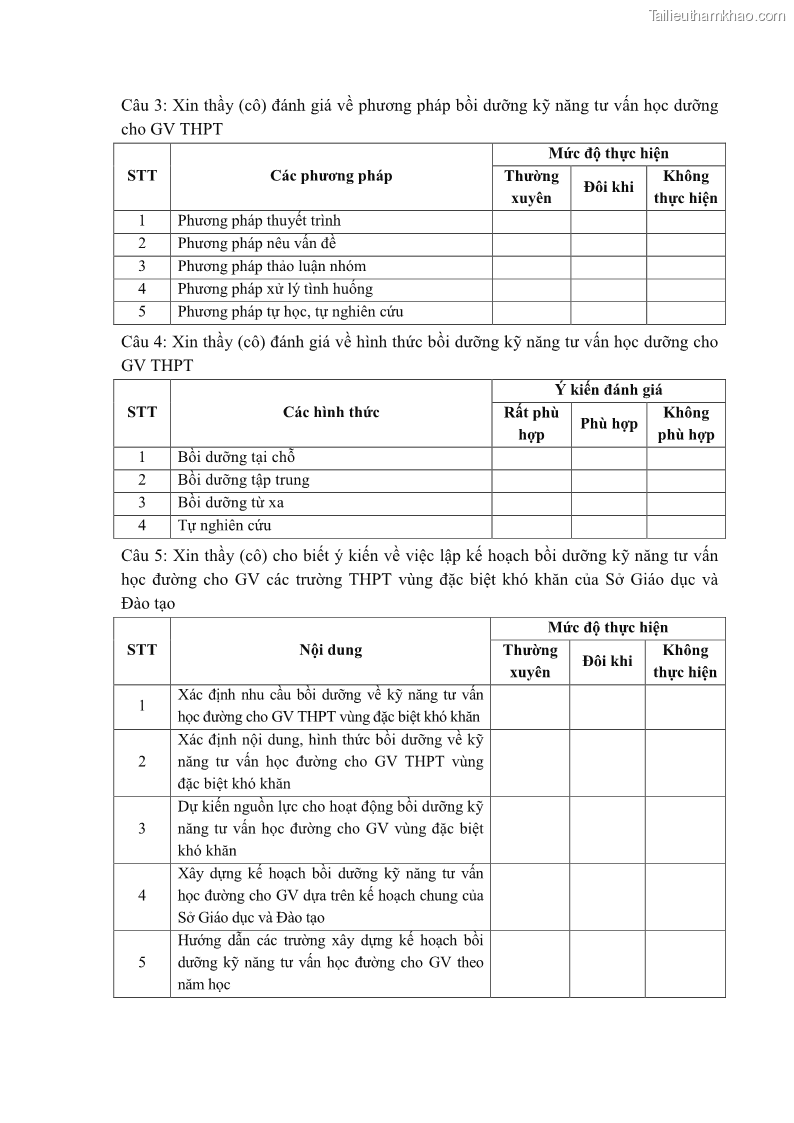 Tailieuthamkhao.com

Câu 3: Xin thầy (cô) đánh giá về phương pháp bồi dưỡng kỹ năng tư vấn học dưỡng cho GV THPT

| STT | Các phương pháp | Mức độ thực hiện | | |
|---|---|---|---|---|
| | | Thường xuyên | Đôi khi | Không thực hiện |
| 1 | Phương pháp thuyết trình | | | |
| 2 | Phương pháp nêu vấn đề | | | |
| 3 | Phương pháp thảo luận nhóm | | | |
| 4 | Phương pháp xử lý tình huống | | | |
| 5 | Phương pháp tự học, tự nghiên cứu | | | |

Câu 4: Xin thầy (cô) đánh giá về hình thức bồi dưỡng kỹ năng tư vấn học dưỡng cho GV THPT

| STT | Các hình thức | Ý kiến đánh giá | | |
|---|---|---|---|---|
| | | Rất phù hợp | Phù hợp | Không phù hợp |
| 1 | Bồi dưỡng tại chỗ | | | |
| 2 | Bồi dưỡng tập trung | | | |
| 3 | Bồi dưỡng từ xa | | | |
| 4 | Tự nghiên cứu | | | |

Câu 5: Xin thầy (cô) cho biết ý kiến về việc lập kế hoạch bồi dưỡng kỹ năng tư vấn học đường cho GV các trường THPT vùng đặc biệt khó khăn của Sở Giáo dục và Đào tạo

| STT | Nội dung | Mức độ thực hiện | | |
|---|---|---|---|---|
| | | Thường xuyên | Đôi khi | Không thực hiện |
| 1 | Xác định nhu cầu bồi dưỡng về kỹ năng tư vấn học đường cho GV THPT vùng đặc biệt khó khăn | | | |
| 2 | Xác định nội dung, hình thức bồi dưỡng về kỹ năng tư vấn học đường cho GV THPT vùng đặc biệt khó khăn | | | |
| 3 | Dự kiến nguồn lực cho hoạt động bồi dưỡng kỹ năng tư vấn học đường cho GV vùng đặc biệt khó khăn | | | |
| 4 | Xây dựng kế hoạch bồi dưỡng kỹ năng tư vấn học đường cho GV dựa trên kế hoạch chung của Sở Giáo dục và Đào tạo | | | |
| 5 | Hướng dẫn các trường xây dựng kế hoạch bồi dưỡng kỹ năng tư vấn học đường cho GV theo năm học | | | |